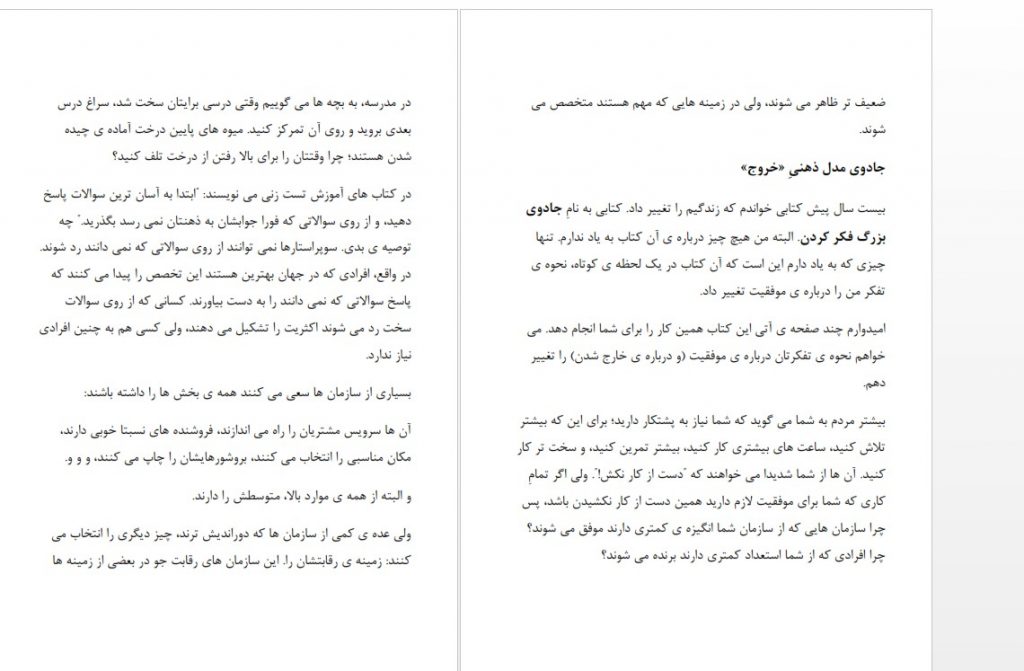 ضعیف تر ظاهر می شوند، ولی در زمینه هایی که مهم هستند متخصص می شوند.

جادوی مدل ذهنی «خروج»

بیست سال پیش کتابی خواندم که زندگیم را تغییر داد. کتابی به نام جادوی بزرگ فکر کردن. البته من هیچ چیز درباره ی آن کتاب به یاد ندارم. تنها چیزی که به یاد دارم این است که آن کتاب در یک لحظه ی کوتاه، نحوه ی تفکر من را درباره ی موفقیت تغییر داد.

امیدوارم چند صفحه ی آتی این کتاب همین کار را برای شما انجام دهد. می خواهم نحوه ی تفکرتان درباره ی موفقیت (و درباره ی خارج شدن) را تغییر دهم.

بیشتر مردم به شما می گوید که شما نیاز به پشتکار دارید؛ برای این که بیشتر تلاش کنید، ساعت های بیشتری کار کنید، بیشتر تمرین کنید، و سخت تر کار کنید. آن ها از شما شدیدا می خواهند که "دست از کار نکش!". ولی اگر تمام کاری که شما برای موفقیت لازم دارید همین دست از کار نکشیدن باشد، پس چرا سازمان هایی که از سازمان شما انگیزه ی کمتری دارند موفق می شوند؟ چرا افرادی که از شما استعداد کمتری دارند برنده می شوند؟

در مدرسه، به بچه ها می گوییم وقتی درسی برایتان سخت شد، سراغ درس بعدی بروید و روی آن تمرکز کنید. میوه های پایین درخت آماده ی چیده شدن هستند؛ چرا وقتتان را برای بالا رفتن از درخت تلف کنید؟

در کتاب های آموزش تست زنی می نویسند: "ابتدا به آسان ترین سوالات پاسخ دهید، و از روی سوالاتی که فورا جوابشان به ذهنتان نمی رسد بگذرید." چه توصیه ی بدی. سوپراستارها نمی توانند از روی سوالاتی که نمی دانند رد شوند. در واقع، افرادی که در جهان بهترین هستند این تخصص را پیدا می کنند که پاسخ سوالاتی که نمی دانند را به دست بیاورند. کسانی که از روی سوالات سخت رد می شوند اکثریت را تشکیل می دهند، ولی کسی هم به چنین افرادی نیاز ندارد.

بسیاری از سازمان ها سعی می کنند همه ی بخش ها را داشته باشند:

آن ها سرویس مشتریان را راه می اندازند، فروشنده های نسبتا خوبی دارند، مکان مناسبی را انتخاب می کنند، بروشورهایشان را چاپ می کنند، و و و.

و البته از همه ی موارد بالا، متوسطش را دارند.

ولی عده ی کمی از سازمان ها که دوراندیش ترند، چیز دیگری را انتخاب می کنند: زمینه ی رقابتشان را. این سازمان های رقابت جو در بعضی از زمینه ها